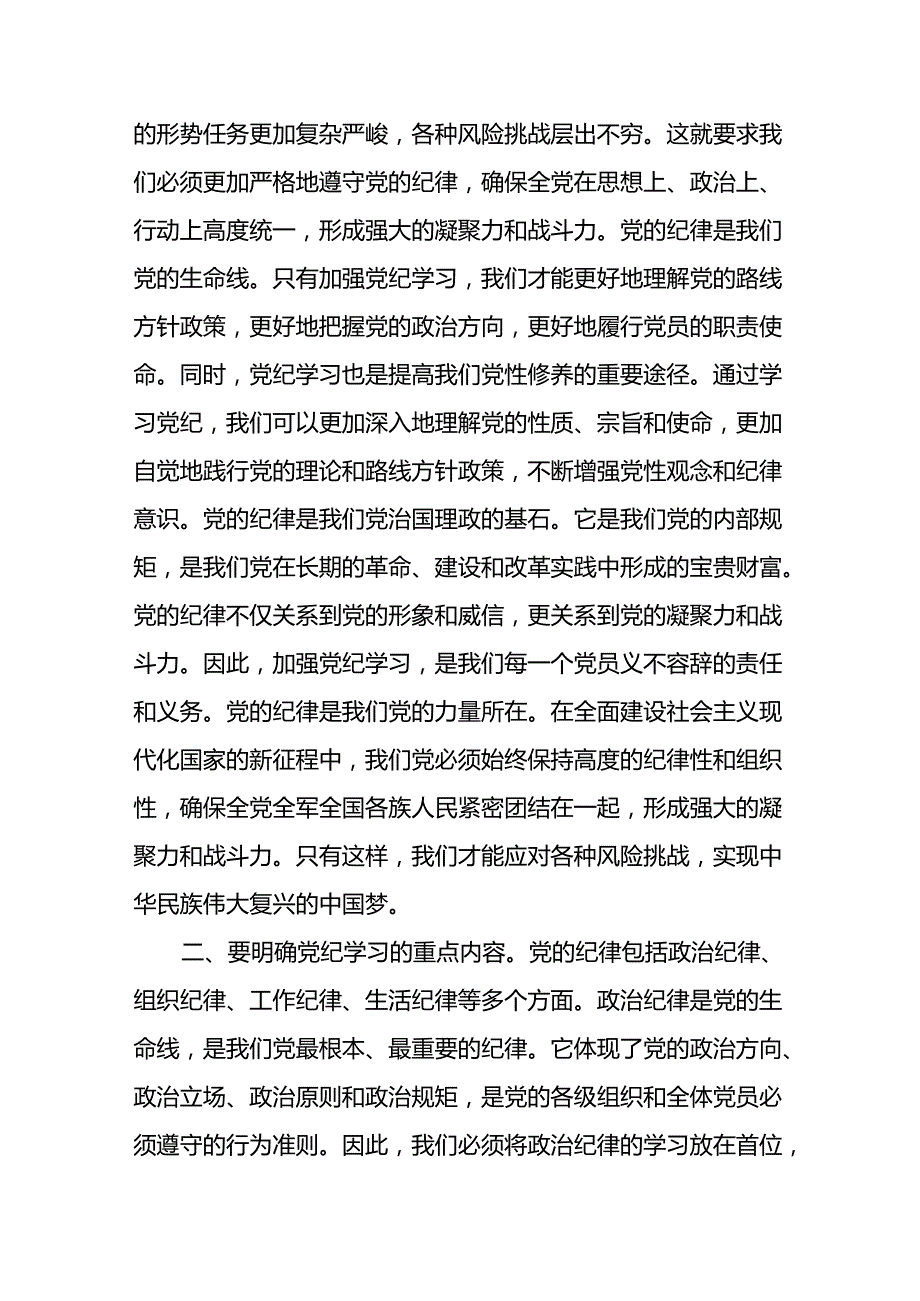 的形势任务更加复杂严峻，各种风险挑战层出不穷。这就要求我们必须更加严格地遵守党的纪律，确保全党在思想上、政治上、行动上高度统一，形成强大的凝聚力和战斗力。党的纪律是我们党的生命线。只有加强党纪学习，我们才能更好地理解党的路线方针政策，更好地把握党的政治方向，更好地履行党员的职责使命。同时，党纪学习也是提高我们党性修养的重要途径。通过学习党纪，我们可以更加深入地理解党的性质、宗旨和使命，更加自觉地践行党的理论和路线方针政策，不断增强党性观念和纪律意识。党的纪律是我们党治国理政的基石。它是我们党的内部规矩，是我们党在长期的革命、建设和改革实践中形成的宝贵财富。党的纪律不仅关系到党的形象和威信，更关系到党的凝聚力和战斗力。因此，加强党纪学习，是我们每一个党员义不容辞的责任和义务。党的纪律是我们党的力量所在。在全面建设社会主义现代化国家的新征程中，我们党必须始终保持高度的纪律性和组织性，确保全党全军全国各族人民紧密团结在一起，形成强大的凝聚力和战斗力。只有这样，我们才能应对各种风险挑战，实现中华民族伟大复兴的中国梦。

二、要明确党纪学习的重点内容。党的纪律包括政治纪律、组织纪律、工作纪律、生活纪律等多个方面。政治纪律是党的生命线，是我们党最根本、最重要的纪律。它体现了党的政治方向、政治立场、政治原则和政治规矩，是党的各级组织和全体党员必须遵守的行为准则。因此，我们必须将政治纪律的学习放在首位，